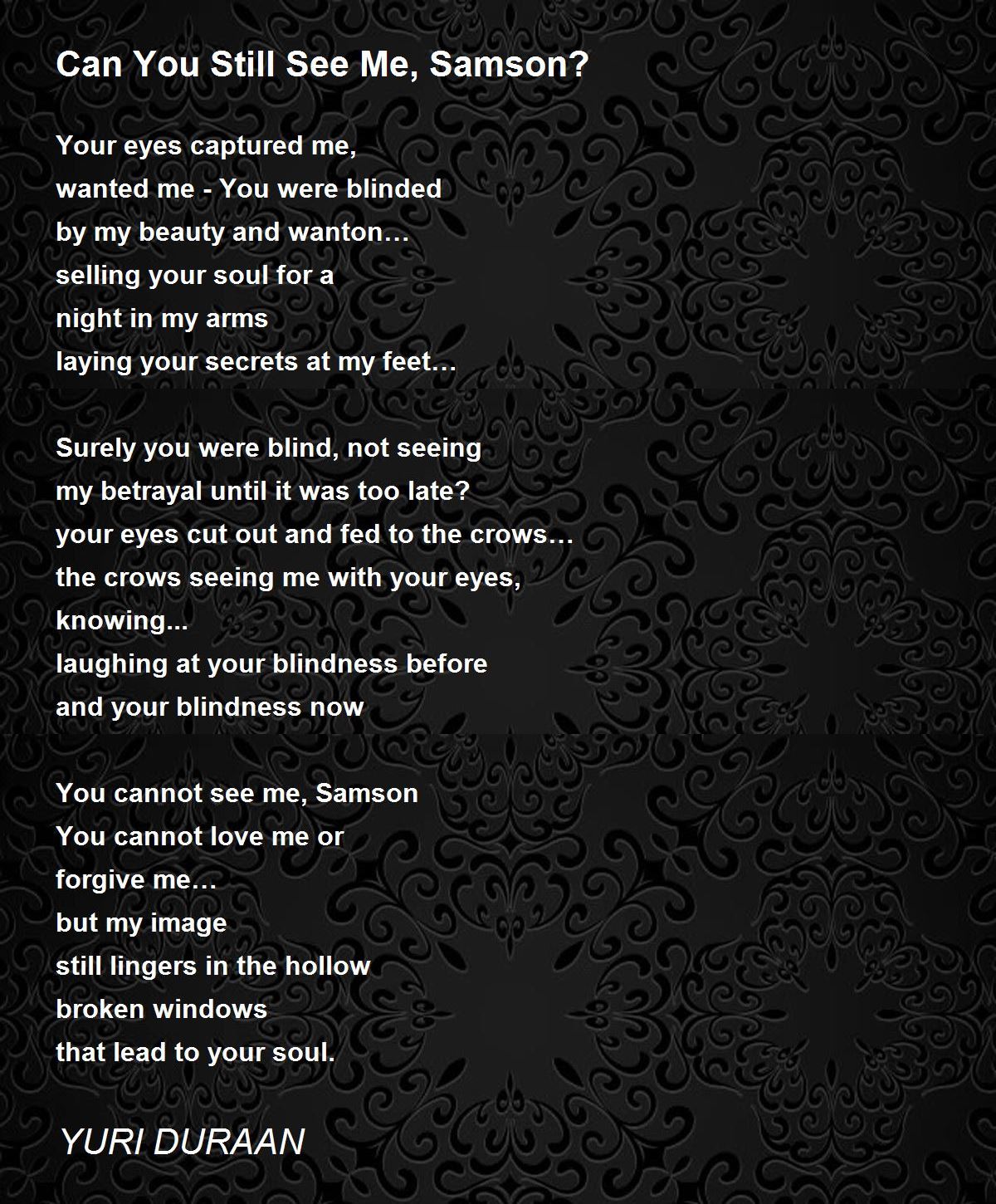 Can You Still See Me, Samson?

Your eyes captured me,
wanted me - You were blinded
by my beauty and wanton…
selling your soul for a
night in my arms
laying your secrets at my feet…

Surely you were blind, not seeing
my betrayal until it was too late?
your eyes cut out and fed to the crows…
the crows seeing me with your eyes,
knowing...
laughing at your blindness before
and your blindness now

You cannot see me, Samson
You cannot love me or
forgive me…
but my image
still lingers in the hollow
broken windows
that lead to your soul.

YURI DURAAN